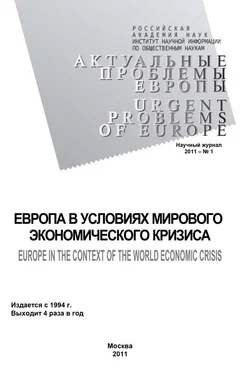 РОССИЙСКАЯ АКАДЕМИЯ НАУК
ИНСТИТУТ НАУЧНОЙ ИНФОРМАЦИИ ПО ОБЩЕСТВЕННЫМ НАУКАМ

АКТУАЛЬНЫЕ ПРОБЛЕМЫ ЕВРОПЫ

URGENT PROBLEMS OF EUROPE

Научный журнал
2011 – № 1

ЕВРОПА В УСЛОВИЯХ МИРОВОГО ЭКОНОМИЧЕСКОГО КРИЗИСА

EUROPE IN THE CONTEXT OF THE WORLD ECONOMIC CRISIS

Издается с 1994 г.
Выходит 4 раза в год

Москва
2011